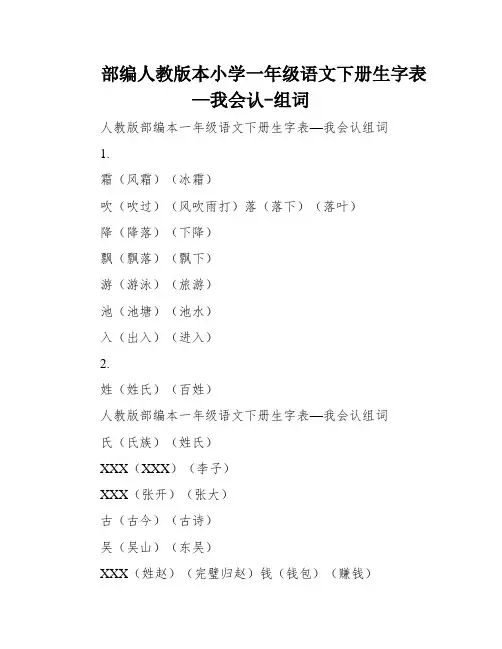 部编人教版本小学一年级语文下册生字表—我会认-组词

人教版部编本一年级语文下册生字表—我会认组词

1.

霜（风霜）（冰霜）

吹（吹过）（风吹雨打）落（落下）（落叶）

降（降落）（下降）

飘（飘落）（飘下）

游（游泳）（旅游）

池（池塘）（池水）

入（出入）（进入）

2.

姓（姓氏）（百姓）

人教版部编本一年级语文下册生字表—我会认组词

氏（氏族）（姓氏）

XXX（XXX）（李子）

XXX（张开）（张大）

古（古今）（古诗）

吴（吴山）（东吴）

XXX（姓赵）（完璧归赵）钱（钱包）（赚钱）